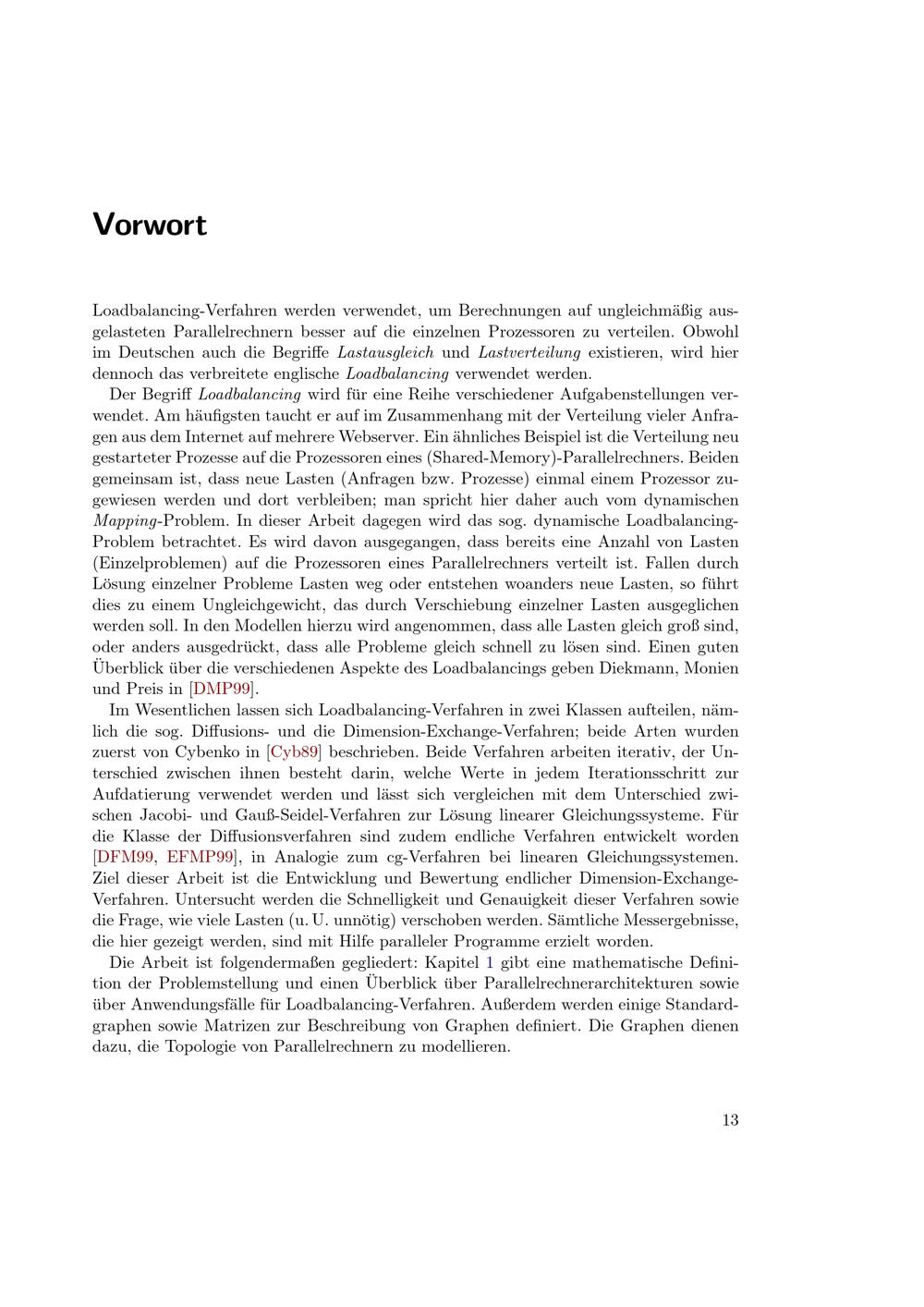 Vorwort

Loadbalancing-Verfahren werden verwendet, um Berechnungen auf ungleichmäßig ausgelasteten Parallelrechnern besser auf die einzelnen Prozessoren zu verteilen. Obwohl im Deutschen auch die Begriffe Lastausgleich und Lastverteilung existieren, wird hier dennoch das verbreitete englische Loadbalancing verwendet werden.

Der Begriff Loadbalancing wird für eine Reihe verschiedener Aufgabenstellungen verwendet. Am häufigsten taucht er auf im Zusammenhang mit der Verteilung vieler Anfragen aus dem Internet auf mehrere Webserver. Ein ähnliches Beispiel ist die Verteilung neu gestarteter Prozesse auf die Prozessoren eines (Shared-Memory)-Parallelrechners. Beiden gemeinsam ist, dass neue Lasten (Anfragen bzw. Prozesse) einmal einem Prozessor zugewiesen werden und dort verbleiben; man spricht hier daher auch vom dynamischen Mapping-Problem. In dieser Arbeit dagegen wird das sog. dynamische Loadbalancing-Problem betrachtet. Es wird davon ausgegangen, dass bereits eine Anzahl von Lasten (Einzelproblemen) auf die Prozessoren eines Parallelrechners verteilt ist. Fallen durch Lösung einzelner Probleme Lasten weg oder entstehen woanders neue Lasten, so führt dies zu einem Ungleichgewicht, das durch Verschiebung einzelner Lasten ausgeglichen werden soll. In den Modellen hierzu wird angenommen, dass alle Lasten gleich groß sind, oder anders ausgedrückt, dass alle Probleme gleich schnell zu lösen sind. Einen guten Überblick über die verschiedenen Aspekte des Loadbalancings geben Diekmann, Monien und Preis in [DMP99].

Im Wesentlichen lassen sich Loadbalancing-Verfahren in zwei Klassen aufteilen, nämlich die sog. Diffusions- und die Dimension-Exchange-Verfahren; beide Arten wurden zuerst von Cybenko in [Cyb89] beschrieben. Beide Verfahren arbeiten iterativ, der Unterschied zwischen ihnen besteht darin, welche Werte in jedem Iterationsschritt zur Aufdatierung verwendet werden und lässt sich vergleichen mit dem Unterschied zwischen Jacobi- und Gauß-Seidel-Verfahren zur Lösung linearer Gleichungssysteme. Für die Klasse der Diffusionsverfahren sind zudem endliche Verfahren entwickelt worden [DFM99, EFMP99], in Analogie zum cg-Verfahren bei linearen Gleichungssystemen. Ziel dieser Arbeit ist die Entwicklung und Bewertung endlicher Dimension-Exchange-Verfahren. Untersucht werden die Schnelligkeit und Genauigkeit dieser Verfahren sowie die Frage, wie viele Lasten (u. U. unnötig) verschoben werden. Sämtliche Messergebnisse, die hier gezeigt werden, sind mit Hilfe paralleler Programme erzielt worden.

Die Arbeit ist folgendermaßen gegliedert: Kapitel 1 gibt eine mathematische Definition der Problemstellung und einen Überblick über Parallelrechnerarchitekturen sowie über Anwendungsfälle für Loadbalancing-Verfahren. Außerdem werden einige Standardgraphen sowie Matrizen zur Beschreibung von Graphen definiert. Die Graphen dienen dazu, die Topologie von Parallelrechnern zu modellieren.

13